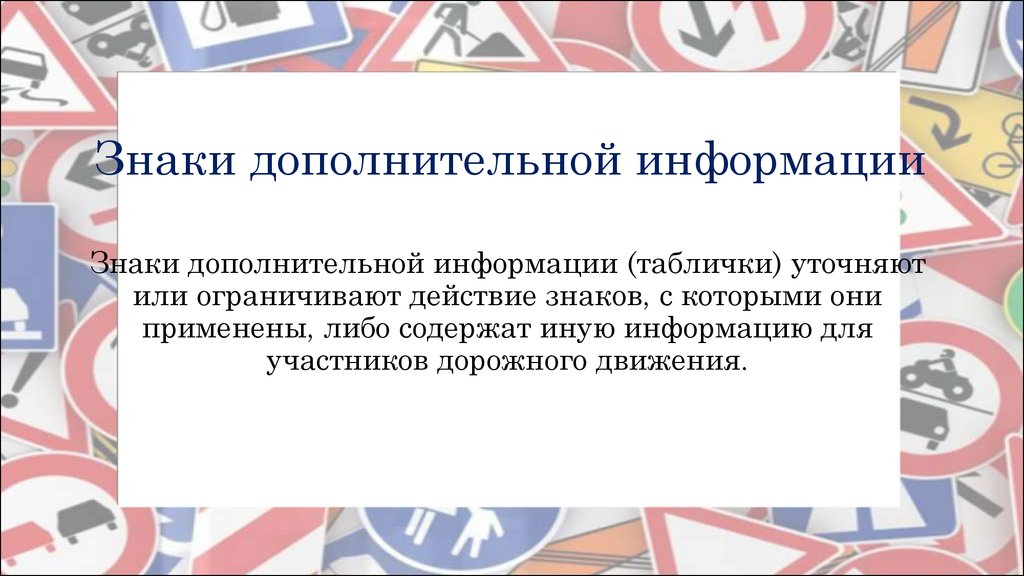 Знаки дополнительной информации

Знаки дополнительной информации (таблички) уточняют или ограничивают действие знаков, с которыми они применены, либо содержат иную информацию для участников дорожного движения.